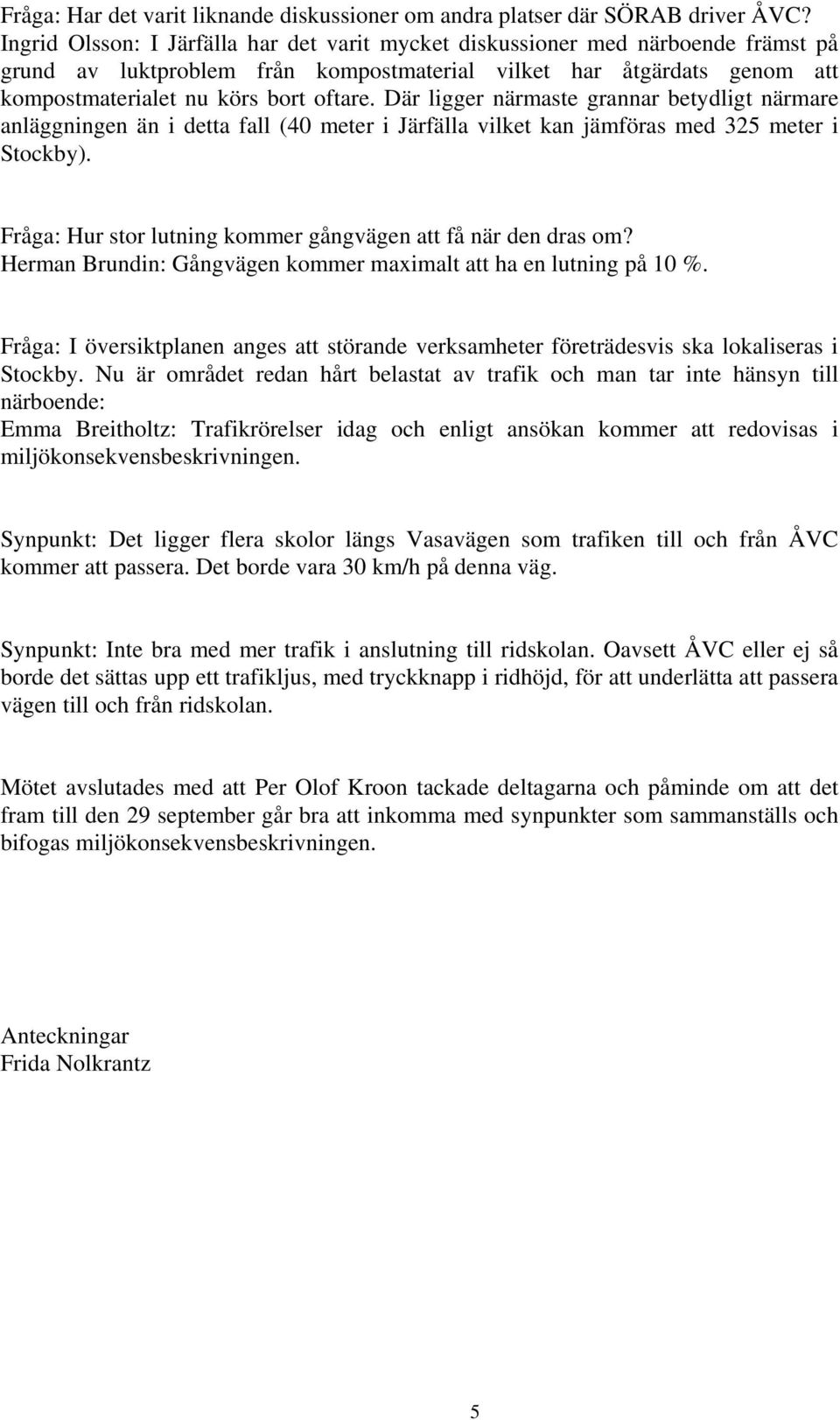 Fråga: Har det varit liknande diskussioner om andra platser där SÖRAB driver ÅVC?
Ingrid Olsson: I Järfälla har det varit mycket diskussioner med närboende främst på grund av luktproblem från kompostmaterial vilket har åtgärdats genom att kompostmaterialet nu körs bort oftare. Där ligger närmaste grannar betydligt närmare anläggningen än i detta fall (40 meter i Järfälla vilket kan jämföras med 325 meter i Stockby).

Fråga: Hur stor lutning kommer gångvägen att få när den dras om?
Herman Brundin: Gångvägen kommer maximalt att ha en lutning på 10 %.

Fråga: I översiktplanen anges att störande verksamheter företrädesvis ska lokaliseras i Stockby. Nu är området redan hårt belastat av trafik och man tar inte hänsyn till närboende:
Emma Breitholtz: Trafikrörelser idag och enligt ansökan kommer att redovisas i miljökonsekvensbeskrivningen.

Synpunkt: Det ligger flera skolor längs Vasavägen som trafiken till och från ÅVC kommer att passera. Det borde vara 30 km/h på denna väg.

Synpunkt: Inte bra med mer trafik i anslutning till ridskolan. Oavsett ÅVC eller ej så borde det sättas upp ett trafikljus, med tryckknapp i ridhöjd, för att underlätta att passera vägen till och från ridskolan.

Mötet avslutades med att Per Olof Kroon tackade deltagarna och påminde om att det fram till den 29 september går bra att inkomma med synpunkter som sammanställs och bifogas miljökonsekvensbeskrivningen.

Anteckningar
Frida Nolkrantz

5